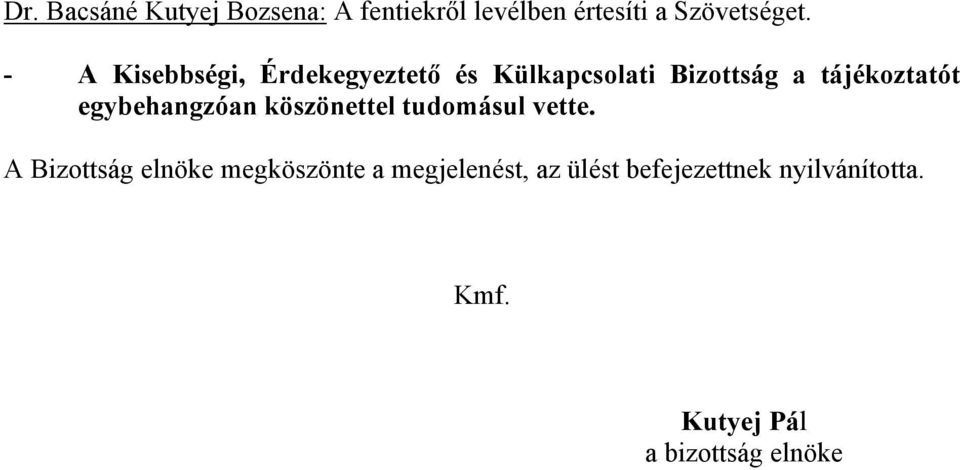 Dr. Bacsáné Kutyej Bozsena: A fentiekről levélben értesíti a Szövetséget.

- A Kisebbségi, Érdekegyeztető és Külkapcsolati Bizottság a tájékoztatót egybehangzóan köszönettel tudomásul vette.

A Bizottság elnöke megköszönte a megjelenést, az ülést befejezettnek nyilvánította.

Kmf.

Kutyej Pál
a bizottság elnöke